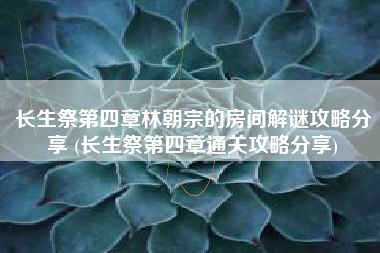 长生祭第四章林朝宗的房间解谜攻略分享 (长生祭第四章通关攻略分享)